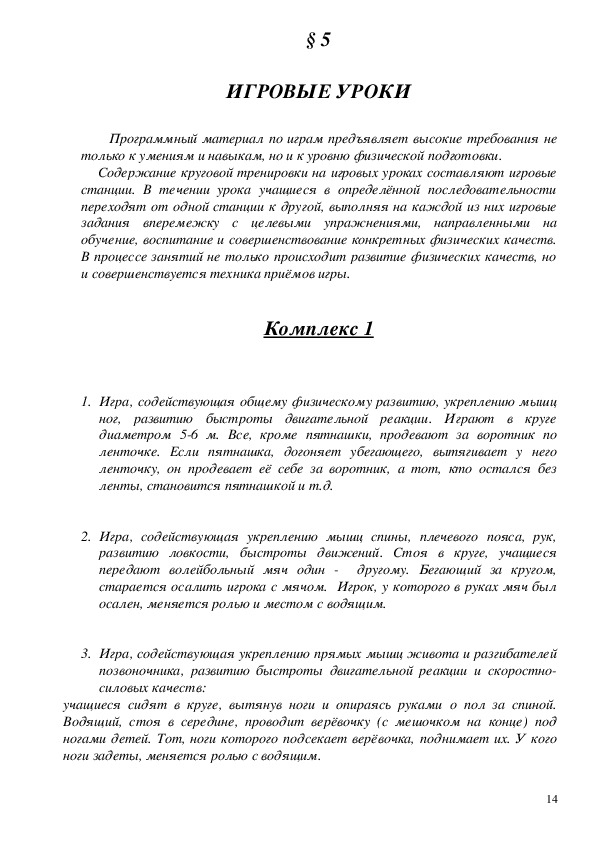 § 5

ИГРОВЫЕ УРОКИ

Программный материал по играм предъявляет высокие требования не только к умениям и навыкам, но и к уровню физической подготовки.

Содержание круговой тренировки на игровых уроках составляют игровые станции. В течении урока учащиеся в определённой последовательности переходят от одной станции к другой, выполняя на каждой из них игровые задания вперемежку с целевыми упражнениями, направленными на обучение, воспитание и совершенствование конкретных физических качеств. В процессе занятий не только происходит развитие физических качеств, но и совершенствуется техника приёмов игры.

Комплекс 1

1. Игра, содействующая общему физическому развитию, укреплению мышц ног, развитию быстроты двигательной реакции. Играют в круге диаметром 5-6 м. Все, кроме пятнашки, продевают за воротник по ленточке. Если пятнашка, догоняет убегающего, вытягивает у него ленточку, он продевает её себе за воротник, а тот, кто остался без ленты, становится пятнашкой и т.д.

2. Игра, содействующая укреплению мышц спины, плечевого пояса, рук, развитию ловкости, быстроты движений. Стоя в круге, учащиеся передают волейбольный мяч один - другому. Бегающий за кругом, старается осалить игрока с мячом. Игрок, у которого в руках мяч был осален, меняется ролью и местом с водящим.

3. Игра, содействующая укреплению прямых мышц живота и разгибателей позвоночника, развитию быстроты двигательной реакции и скоростно-силовых качеств:
учащиеся сидят в круге, вытянув ноги и опираясь руками о пол за спиной. Водящий, стоя в середине, проводит верёвочку (с мешочком на конце) под ногами детей. Тот, ноги которого подсекает верёвочка, поднимает их. У кого ноги задеты, меняется ролью с водящим.

14